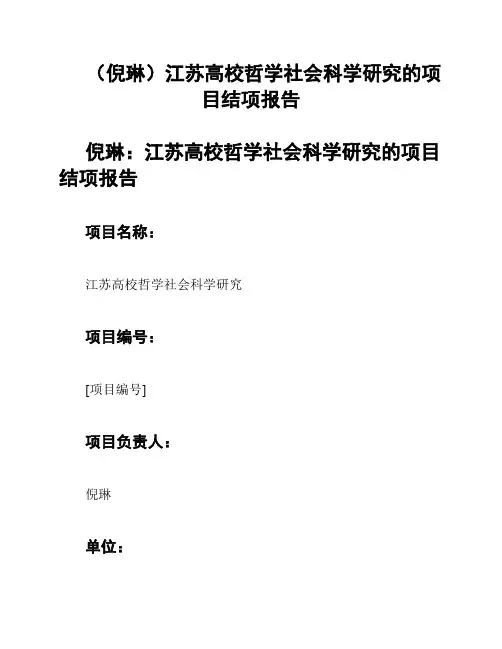 （倪琳）江苏高校哲学社会科学研究的项目结项报告

倪琳：江苏高校哲学社会科学研究的项目结项报告

项目名称：

江苏高校哲学社会科学研究

项目编号：

[项目编号]

项目负责人：

倪琳

单位：